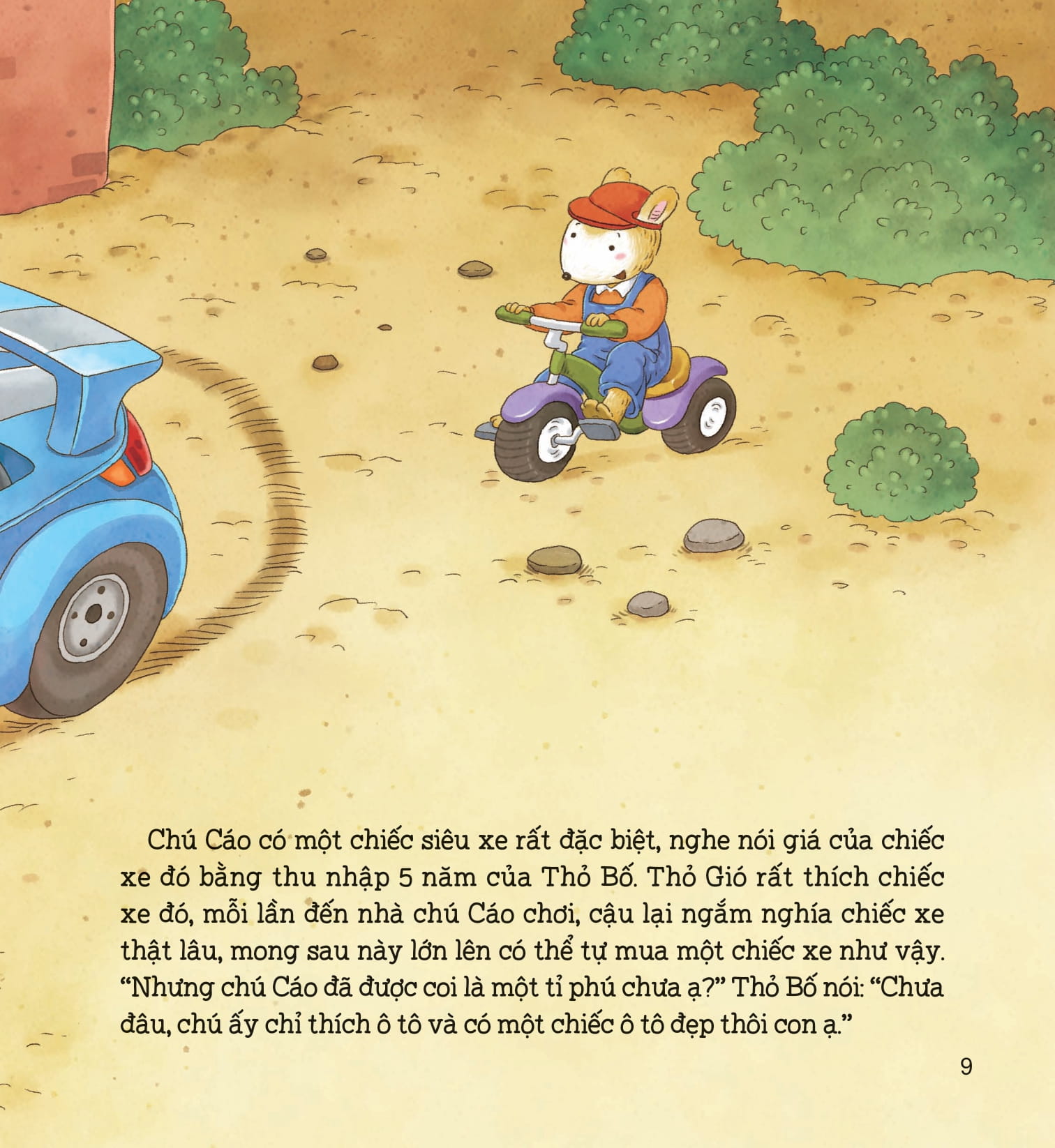 Chú Cáo có một chiếc siêu xe rất đặc biệt, nghe nói giá của chiếc xe đó bằng thu nhập 5 năm của Thỏ Bố. Thỏ Gió rất thích chiếc xe đó, mỗi lần đến nhà chú Cáo chơi, cậu lại ngắm nghía chiếc xe thật lâu, mong sau này lớn lên có thể tự mua một chiếc xe như vậy. “Nhưng chú Cáo đã được coi là một tỉ phú chưa ạ?” Thỏ Bố nói: “Chưa đâu, chú ấy chỉ thích ô tô và có một chiếc ô tô đẹp thôi con ạ.”

9